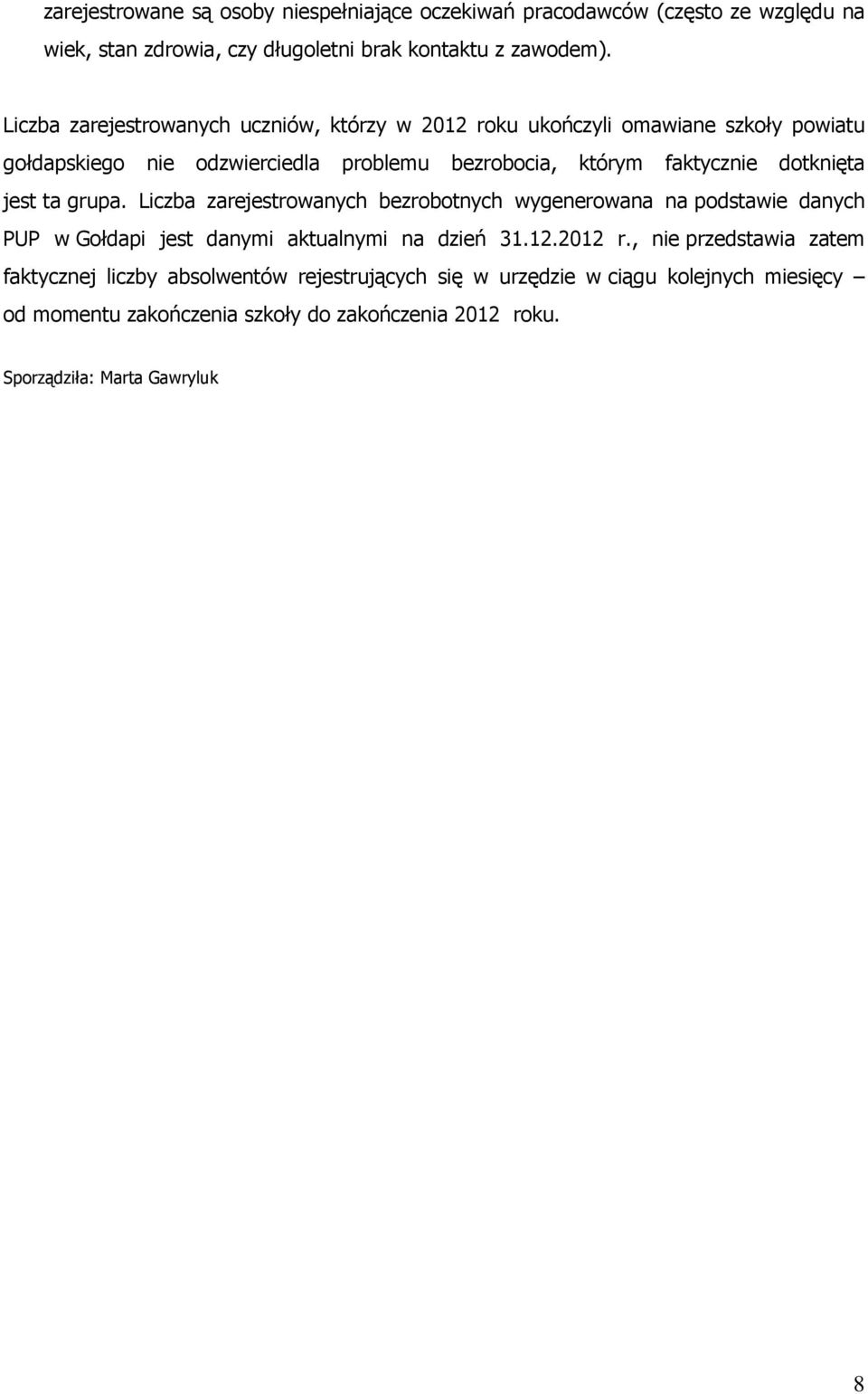 zarejestrowane są osoby niespełniające oczekiwań pracodawców (często ze względu na wiek, stan zdrowia, czy długoletni brak kontaktu z zawodem).

Liczba zarejestrowanych uczniów, którzy w 2012 roku ukończyli omawiane szkoły powiatu gołdapskiego nie odzwierciedla problemu bezrobocia, którym faktycznie dotknięta jest ta grupa. Liczba zarejestrowanych bezrobotnych wygenerowana na podstawie danych PUP w Gołdapi jest danymi aktualnymi na dzień 31.12.2012 r., nie przedstawia zatem faktycznej liczby absolwentów rejestrujących się w urzędzie w ciągu kolejnych miesięcy – od momentu zakończenia szkoły do zakończenia 2012 roku.

Sporządziła: Marta Gawryluk

8